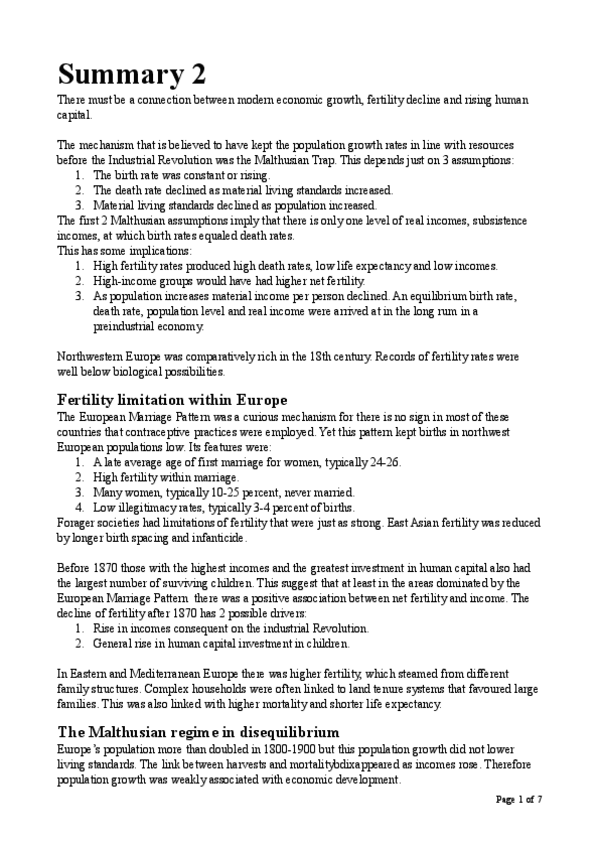 Summary 2

There must be a connection between modern economic growth, fertility decline and rising human capital.

The mechanism that is believed to have kept the population growth rates in line with resources before the Industrial Revolution was the Malthusian Trap. This depends just on 3 assumptions:
1. The birth rate was constant or rising.
2. The death rate declined as material living standards increased.
3. Material living standards declined as population increased.
The first 2 Malthusian assumptions imply that there is only one level of real incomes, subsistence incomes, at which birth rates equaled death rates.
This has some implications:
1. High fertility rates produced high death rates, low life expectancy and low incomes.
2. High-income groups would have had higher net fertility.
3. As population increases material income per person declined. An equilibrium birth rate, death rate, population level and real income were arrived at in the long rum in a preindustrial economy.

Northwestern Europe was comparatively rich in the 18th century. Records of fertility rates were well below biological possibilities.

Fertility limitation within Europe

The European Marriage Pattern was a curious mechanism for there is no sign in most of these countries that contraceptive practices were employed. Yet this pattern kept births in northwest European populations low. Its features were:
1. A late average age of first marriage for women, typically 24-26.
2. High fertility within marriage.
3. Many women, typically 10-25 percent, never married.
4. Low illegitimacy rates, typically 3-4 percent of births.
Forager societies had limitations of fertility that were just as strong. East Asian fertility was reduced by longer birth spacing and infanticide.

Before 1870 those with the highest incomes and the greatest investment in human capital also had the largest number of surviving children. This suggest that at least in the areas dominated by the European Marriage Pattern there was a positive association between net fertility and income. The decline of fertility after 1870 has 2 possible drivers:
1. Rise in incomes consequent on the industrial Revolution.
2. General rise in human capital investment in children.

In Eastern and Mediterranean Europe there was higher fertility, which steamed from different family structures. Complex households were often linked to land tenure systems that favoured large families. This was also linked with higher mortality and shorter life expectancy.

The Malthusian regime in disequilibrium

Europe's population more than doubled in 1800-1900 but this population growth did not lower living standards. The link between harvests and mortalitybdixappeared as incomes rose. Therefore population growth was weakly associated with economic development.

Page 1 of 7